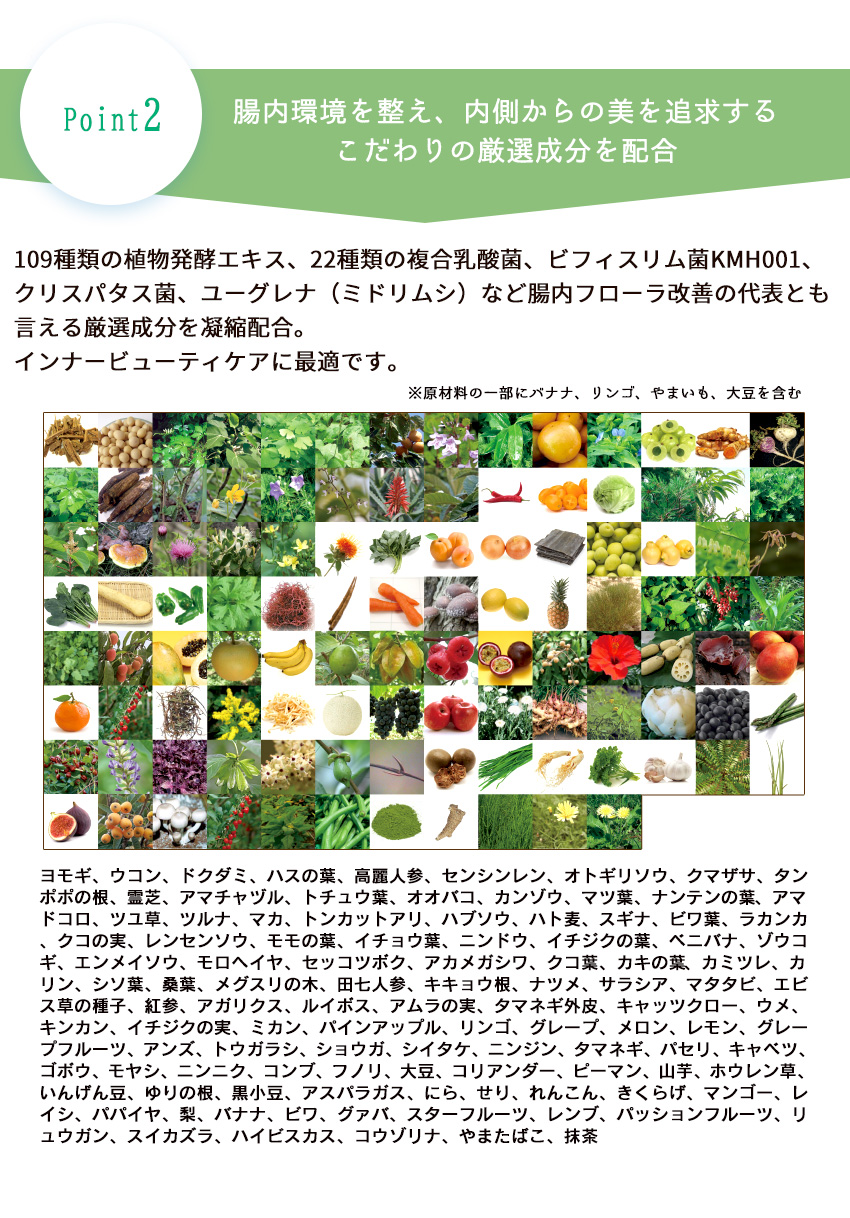 Point2

腸内環境を整え、内側からの美を追求する
こだわりの厳選成分を配合

109種類の植物発酵エキス、22種類の複合乳酸菌、ビフィスリム菌KMH001、クリスパタス菌、ユーグレナ（ミドリムシ）など腸内フローラ改善の代表とも言える厳選成分を凝縮配合。
インナービューティケアに最適です。

※原材料の一部にバナナ、リンゴ、やまいも、大豆を含む

ヨモギ、ウコン、ドクダミ、ハスの葉、高麗人参、センシンレン、オトギリソウ、クマザサ、タンポポの根、霊芝、アマチャヅル、トチュウ葉、オオバコ、カンゾウ、マツ葉、ナンテンの葉、アマドコロ、ツユ草、ツルナ、マカ、トンカットアリ、ハブソウ、ハト麦、スギナ、ビワ葉、ラカンカ、クコの実、レンセンソウ、モモの葉、イチョウ葉、ニンドウ、イチジクの葉、ベニバナ、ゾウコギ、エンメイソウ、モロヘイヤ、セッコツボク、アカメガシワ、クコ葉、カキの葉、カミツレ、カリン、シソ葉、桑葉、メグスリの木、田七人参、キキョウ根、ナツメ、サラシア、マタタビ、エビス草の種子、紅参、アガリクス、ルイボス、アムラの実、タマネギ外皮、キャッツクロー、ウメ、キンカン、イチジクの実、ミカン、パインアップル、リンゴ、グレープ、メロン、レモン、グレープフルーツ、アンズ、トウガラシ、ショウガ、シイタケ、ニンジン、タマネギ、パセリ、キャベツ、ゴボウ、モヤシ、ニンニク、コンブ、フノリ、大豆、コリアンダー、ピーマン、山芋、ホウレン草、いんげん豆、ゆりの根、黒小豆、アスパラガス、にら、せり、れんこん、きくらげ、マンゴー、レイシ、パパイヤ、梨、バナナ、ビワ、グァバ、スターフルーツ、レンブ、パッションフルーツ、リュウガン、スイカズラ、ハイビスカス、コウゾリナ、やまたばこ、抹茶